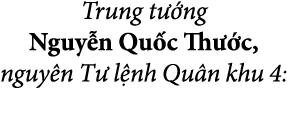 Trung tướng
Nguyễn Quốc Thước,
nguyên Tư lệnh Quân khu 4: